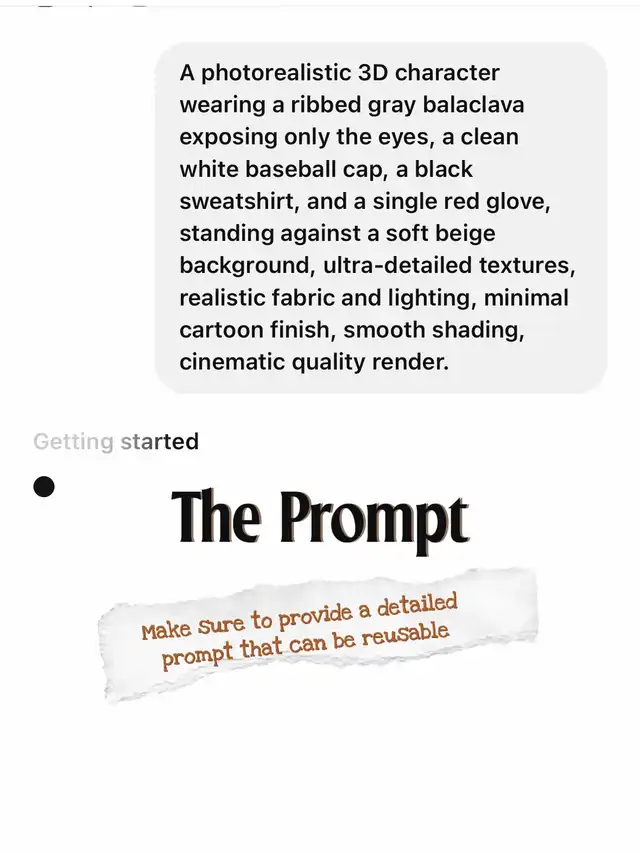 A photorealistic 3D character wearing a ribbed gray balaclava exposing only the eyes, a clean white baseball cap, a black sweatshirt, and a single red glove, standing against a soft beige background, ultra-detailed textures, realistic fabric and lighting, minimal cartoon finish, smooth shading, cinematic quality render.

Getting started

The Prompt

Make sure to provide a detailed prompt that can be reusable